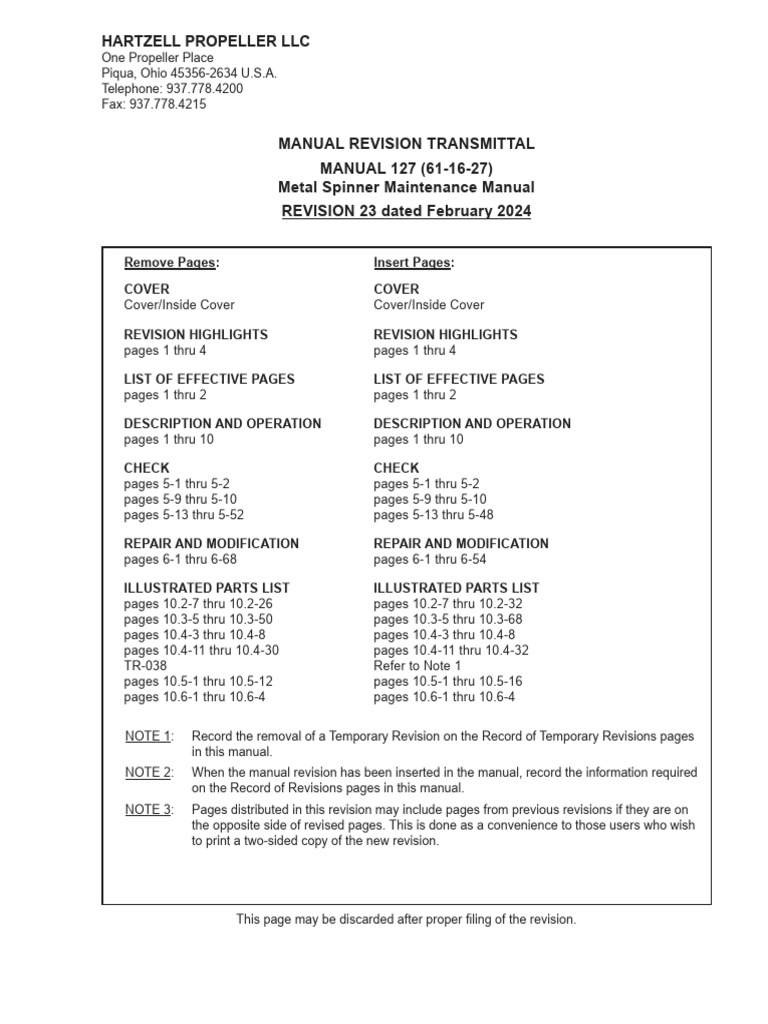 HARTZELL PROPELLER LLC
One Propeller Place
Piqua, Ohio 45356-2634 U.S.A.
Telephone: 937.778.4200
Fax: 937.778.4215

MANUAL REVISION TRANSMITTAL
MANUAL 127 (61-16-27)
Metal Spinner Maintenance Manual
REVISION 23 dated February 2024

Remove Pages:

COVER
Cover/Inside Cover

REVISION HIGHLIGHTS
pages 1 thru 4

LIST OF EFFECTIVE PAGES
pages 1 thru 2

DESCRIPTION AND OPERATION
pages 1 thru 10

CHECK
pages 5-1 thru 5-2
pages 5-9 thru 5-10
pages 5-13 thru 5-52

REPAIR AND MODIFICATION
pages 6-1 thru 6-68

ILLUSTRATED PARTS LIST
pages 10.2-7 thru 10.2-26
pages 10.3-5 thru 10.3-50
pages 10.4-3 thru 10.4-8
pages 10.4-11 thru 10.4-30
TR-038
pages 10.5-1 thru 10.5-12
pages 10.6-1 thru 10.6-4

Insert Pages:

COVER
Cover/Inside Cover

REVISION HIGHLIGHTS
pages 1 thru 4

LIST OF EFFECTIVE PAGES
pages 1 thru 2

DESCRIPTION AND OPERATION
pages 1 thru 10

CHECK
pages 5-1 thru 5-2
pages 5-9 thru 5-10
pages 5-13 thru 5-48

REPAIR AND MODIFICATION
pages 6-1 thru 6-54

ILLUSTRATED PARTS LIST
pages 10.2-7 thru 10.2-32
pages 10.3-5 thru 10.3-68
pages 10.4-3 thru 10.4-8
pages 10.4-11 thru 10.4-32
Refer to Note 1
pages 10.5-1 thru 10.5-16
pages 10.6-1 thru 10.6-4

NOTE 1: Record the removal of a Temporary Revision on the Record of Temporary Revisions pages in this manual.

NOTE 2: When the manual revision has been inserted in the manual, record the information required on the Record of Revisions pages in this manual.

NOTE 3: Pages distributed in this revision may include pages from previous revisions if they are on the opposite side of revised pages. This is done as a convenience to those users who wish to print a two-sided copy of the new revision.

This page may be discarded after proper filing of the revision.